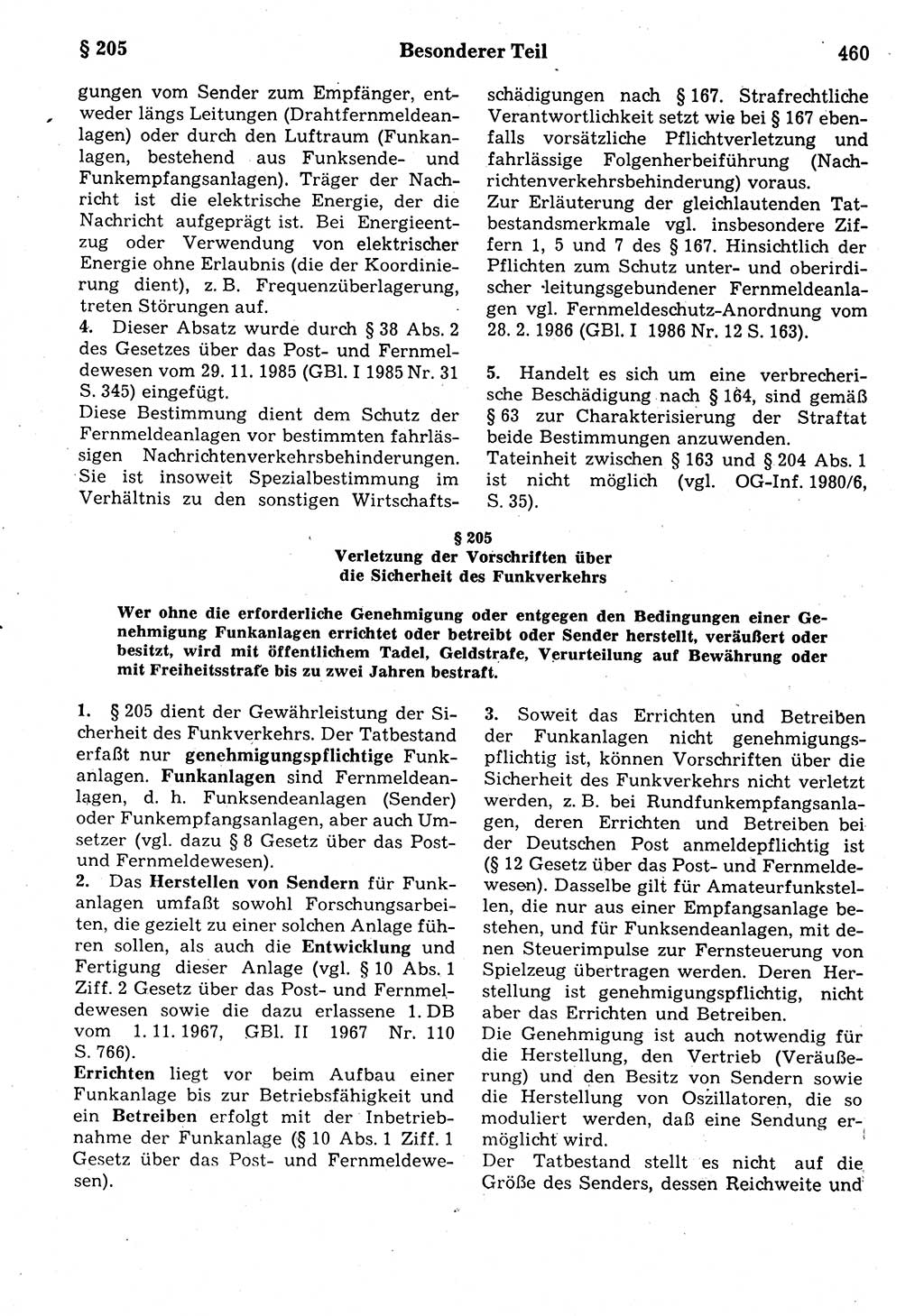 § 205 Besonderer Teil 460

gungen vom Sender zum Empfänger, entweder längs Leitungen (Drahtfernmeldeanlagen) oder durch den Luftraum (Funkanlagen, bestehend aus Funksende- und Funkempfangsanlagen). Träger der Nachricht ist die elektrische Energie, der die Nachricht aufgeprägt ist. Bei Energieentzug oder Verwendung von elektrischer Energie ohne Erlaubnis (die der Koordinierung dient), z. B. Frequenzüberlagerung, treten Störungen auf.
4. Dieser Absatz wurde durch § 38 Abs. 2 des Gesetzes über das Post- und Fernmeldewesen vom 29. 11. 1985 (GBl. I 1985 Nr. 31 S. 345) eingefügt.
Diese Bestimmung dient dem Schutz der Fernmeldeanlagen vor bestimmten fahrlässigen Nachrichtenverkehrsbehinderungen. Sie ist insoweit Spezialbestimmung im Verhältnis zu den sonstigen Wirtschaftsschädigungen nach § 167. Strafrechtliche Verantwortlichkeit setzt wie bei § 167 ebenfalls vorsätzliche Pflichtverletzung und fahrlässige Folgenherbeiführung (Nachrichtenverkehrsbehinderung) voraus.
Zur Erläuterung der gleichlautenden Tatbestandsmerkmale vgl. insbesondere Ziffern 1, 5 und 7 des § 167. Hinsichtlich der Pflichten zum Schutz unter- und oberirdischer leitungsgebundener Fernmeldeanlagen vgl. Fernmeldeschutz-Anordnung vom 28. 2. 1986 (GBl. I 1986 Nr. 12 S. 163).

5. Handelt es sich um eine verbrecherische Beschädigung nach § 164, sind gemäß § 63 zur Charakterisierung der Straftat beide Bestimmungen anzuwenden.
Tateinheit zwischen § 163 und § 204 Abs. 1 ist nicht möglich (vgl. OG-Inf. 1980/6, S. 35).

§ 205
Verletzung der Vorschriften über die Sicherheit des Funkverkehrs

Wer ohne die erforderliche Genehmigung oder entgegen den Bedingungen einer Genehmigung Funkanlagen errichtet oder betreibt oder Sender herstellt, veräußert oder besitzt, wird mit öffentlichem Tadel, Geldstrafe, Verurteilung auf Bewährung oder mit Freiheitsstrafe bis zu zwei Jahren bestraft.

1. § 205 dient der Gewährleistung der Sicherheit des Funkverkehrs. Der Tatbestand erfaßt nur genehmigungspflichtige Funkanlagen. Funkanlagen sind Fernmeldeanlagen, d. h. Funksendeanlagen (Sender) oder Funkempfangsanlagen, aber auch Umsetzer (vgl. dazu § 8 Gesetz über das Post- und Fernmeldewesen).
2. Das Herstellen von Sendern für Funkanlagen umfaßt sowohl Forschungsarbeiten, die gezielt zu einer solchen Anlage führen sollen, als auch die Entwicklung und Fertigung dieser Anlage (vgl. § 10 Abs. 1 Ziff. 2 Gesetz über das Post- und Fernmeldewesen sowie die dazu erlassene 1. DB vom 1. 11. 1967, GBl. II 1967 Nr. 110 S. 766).
Errichten liegt vor beim Aufbau einer Funkanlage bis zur Betriebsfähigkeit und ein Betreiben erfolgt mit der Inbetriebnahme der Funkanlage (§ 10 Abs. 1 Ziff. 1 Gesetz über das Post- und Fernmeldewesen).
3. Soweit das Errichten und Betreiben der Funkanlagen nicht genehmigungspflichtig ist, können Vorschriften über die Sicherheit des Funkverkehrs nicht verletzt werden, z. B. bei Rundfunkempfangsanlagen, deren Errichten und Betreiben bei der Deutschen Post anmeldepflichtig ist (§ 12 Gesetz über das Post- und Fernmeldewesen). Dasselbe gilt für Amateurfunkstellen, die nur aus einer Empfangsanlage bestehen, und für Funksendeanlagen, mit denen Steuerimpulse zur Fernsteuerung von Spielzeug übertragen werden. Deren Herstellung ist genehmigungspflichtig, nicht aber das Errichten und Betreiben.
Die Genehmigung ist auch notwendig für die Herstellung, den Vertrieb (Veräußerung) und den Besitz von Sendern sowie die Herstellung von Oszillatoren, die so moduliert werden, daß eine Sendung ermöglicht wird.
Der Tatbestand stellt es nicht auf die Größe des Senders, dessen Reichweite und